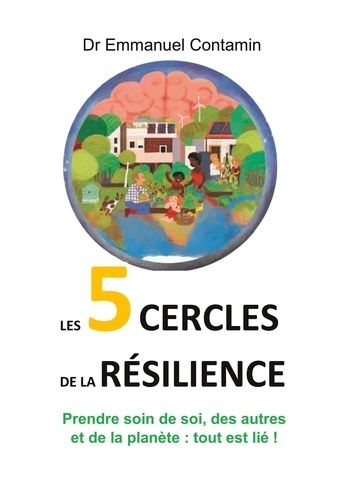 Dr Emmanuel Contamin

LES 5 CERCLES DE LA RÉSILIENCE

Prendre soin de soi, des autres et de la planète : tout est lié !